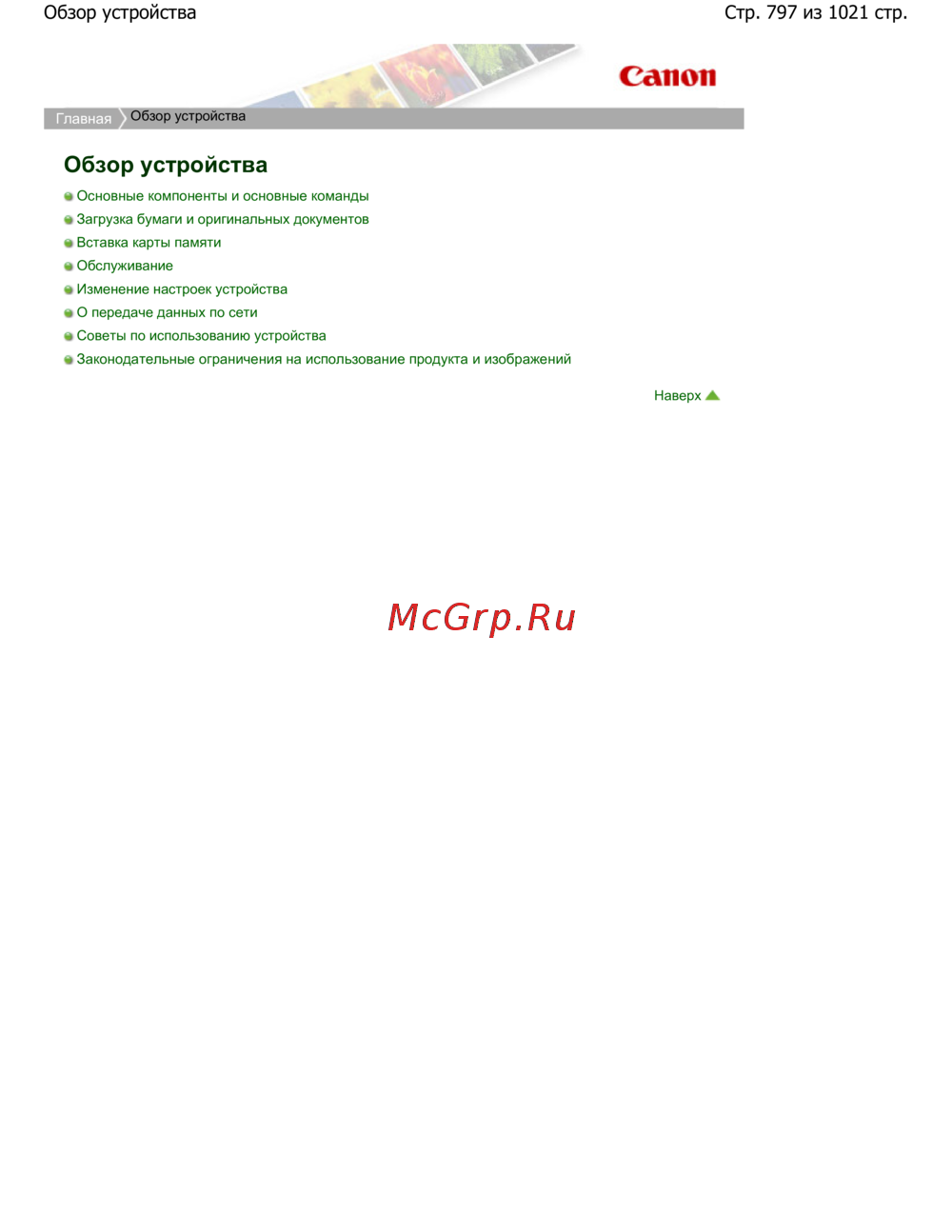 Обзор устройства

Стр. 797 из 1021 стр.

Canon

Главная Обзор устройства

Обзор устройства

• Основные компоненты и основные команды
• Загрузка бумаги и оригинальных документов
• Вставка карты памяти
• Обслуживание
• Изменение настроек устройства
• О передаче данных по сети
• Советы по использованию устройства
• Законодательные ограничения на использование продукта и изображений

Наверх

McGrp.Ru